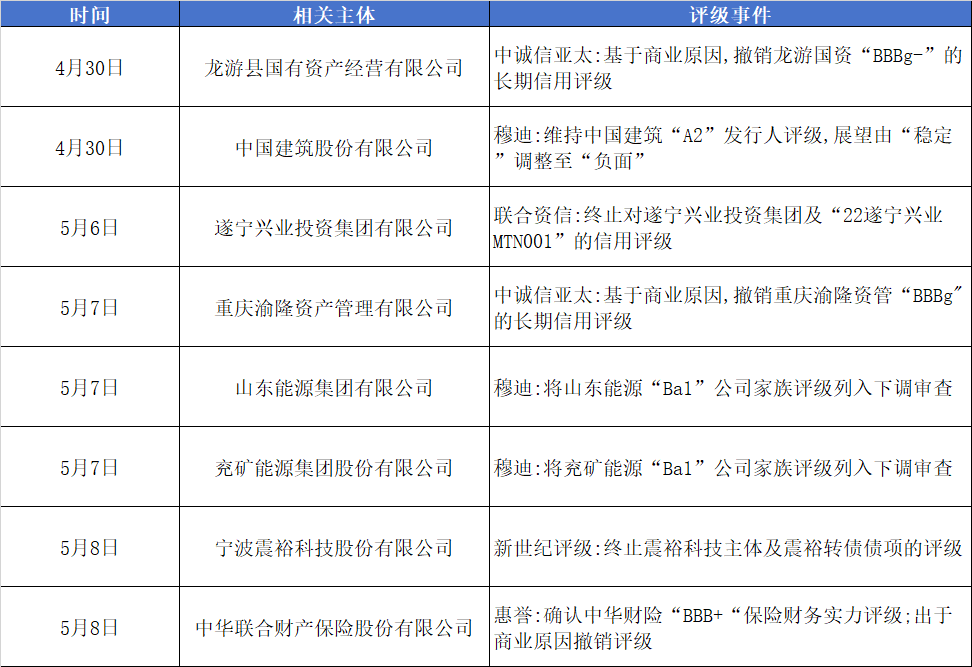 | 时间 | 相关主体 | 评级事件 |
|---|---|---|
| 4月30日 | 龙游县国有资产经营有限公司 | 中诚信亚太:基于商业原因,撤销龙游国资“BBBg-”的长期信用评级 |
| 4月30日 | 中国建筑股份有限公司 | 穆迪:维持中国建筑“A2”发行人评级,展望由“稳定”调整至“负面” |
| 5月6日 | 遂宁兴业投资集团有限公司 | 联合资信:终止对遂宁兴业投资集团及“22遂宁兴业MTN001”的信用评级 |
| 5月7日 | 重庆渝隆资产管理有限公司 | 中诚信亚太:基于商业原因,撤销重庆渝隆资管“BBBg”的长期信用评级 |
| 5月7日 | 山东能源集团有限公司 | 穆迪:将山东能源“Ba1”公司家族评级列入下调审查 |
| 5月7日 | 兖矿能源集团股份有限公司 | 穆迪:将兖矿能源“Ba1”公司家族评级列入下调审查 |
| 5月8日 | 宁波震裕科技股份有限公司 | 新世纪评级:终止震裕科技主体及震裕转债债项的评级 |
| 5月8日 | 中华联合财产保险股份有限公司 | 惠誉:确认中华财险“BBB+“保险财务实力评级;出于商业原因撤销评级 |